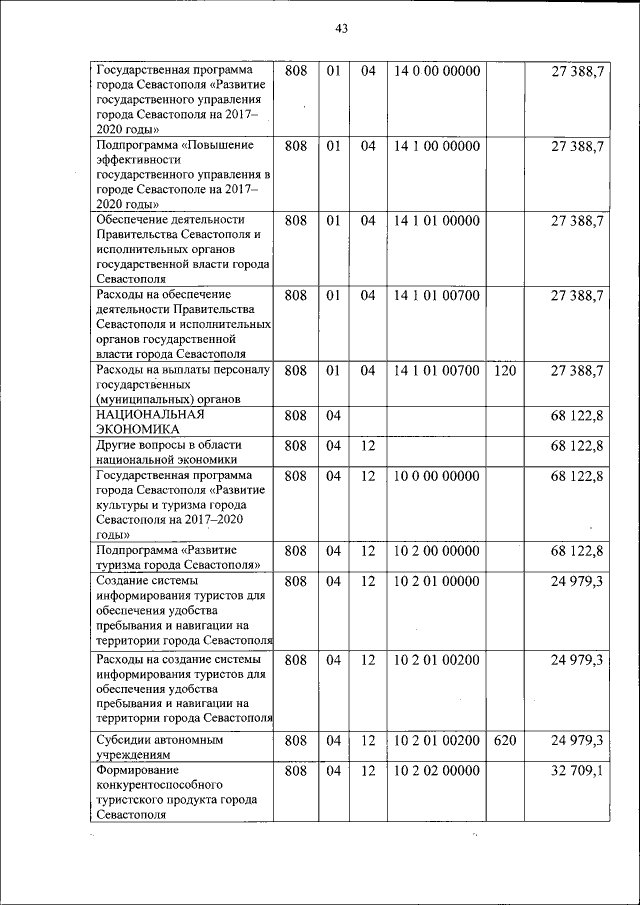 43

| | | | | | | |
|---|---|---|---|---|---|---|
| Государственная программа города Севастополя «Развитие государственного управления города Севастополя на 2017–2020 годы» | 808 | 01 | 04 | 14 0 00 00000 | | 27 388,7 |
| Подпрограмма «Повышение эффективности государственного управления в городе Севастополе на 2017–2020 годы» | 808 | 01 | 04 | 14 1 00 00000 | | 27 388,7 |
| Обеспечение деятельности Правительства Севастополя и исполнительных органов государственной власти города Севастополя | 808 | 01 | 04 | 14 1 01 00000 | | 27 388,7 |
| Расходы на обеспечение деятельности Правительства Севастополя и исполнительных органов государственной власти города Севастополя | 808 | 01 | 04 | 14 1 01 00700 | | 27 388,7 |
| Расходы на выплаты персоналу государственных (муниципальных) органов | 808 | 01 | 04 | 14 1 01 00700 | 120 | 27 388,7 |
| НАЦИОНАЛЬНАЯ ЭКОНОМИКА | 808 | 04 | | | | 68 122,8 |
| Другие вопросы в области национальной экономики | 808 | 04 | 12 | | | 68 122,8 |
| Государственная программа города Севастополя «Развитие культуры и туризма города Севастополя на 2017–2020 годы» | 808 | 04 | 12 | 10 0 00 00000 | | 68 122,8 |
| Подпрограмма «Развитие туризма города Севастополя» | 808 | 04 | 12 | 10 2 00 00000 | | 68 122,8 |
| Создание системы информирования туристов для обеспечения удобства пребывания и навигации на территории города Севастополя | 808 | 04 | 12 | 10 2 01 00000 | | 24 979,3 |
| Расходы на создание системы информирования туристов для обеспечения удобства пребывания и навигации на территории города Севастополя | 808 | 04 | 12 | 10 2 01 00200 | | 24 979,3 |
| Субсидии автономным учреждениям | 808 | 04 | 12 | 10 2 01 00200 | 620 | 24 979,3 |
| Формирование конкурентоспособного туристского продукта города Севастополя | 808 | 04 | 12 | 10 2 02 00000 | | 32 709,1 |